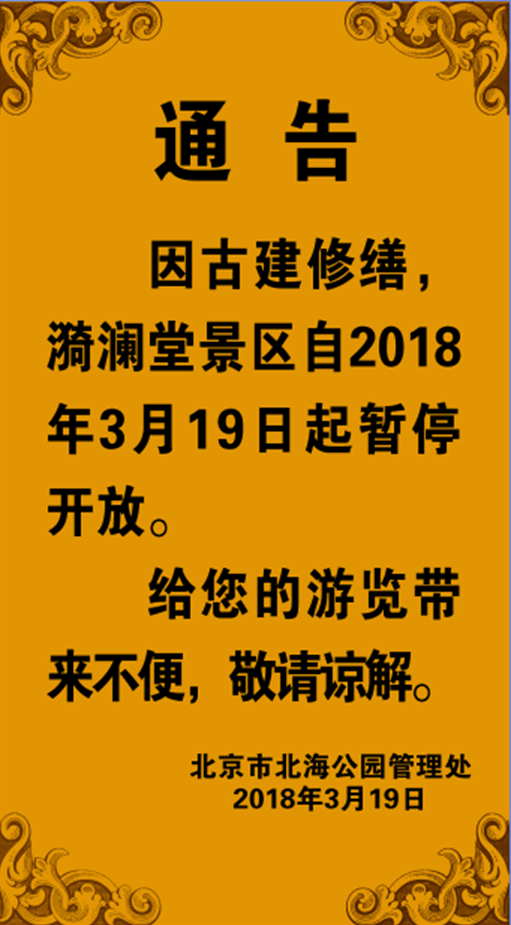 通 告

因古建修缮，漪澜堂景区自2018年3月19日起暂停开放。

给您的游览带来不便，敬请谅解。

北京市北海公园管理处
2018年3月19日